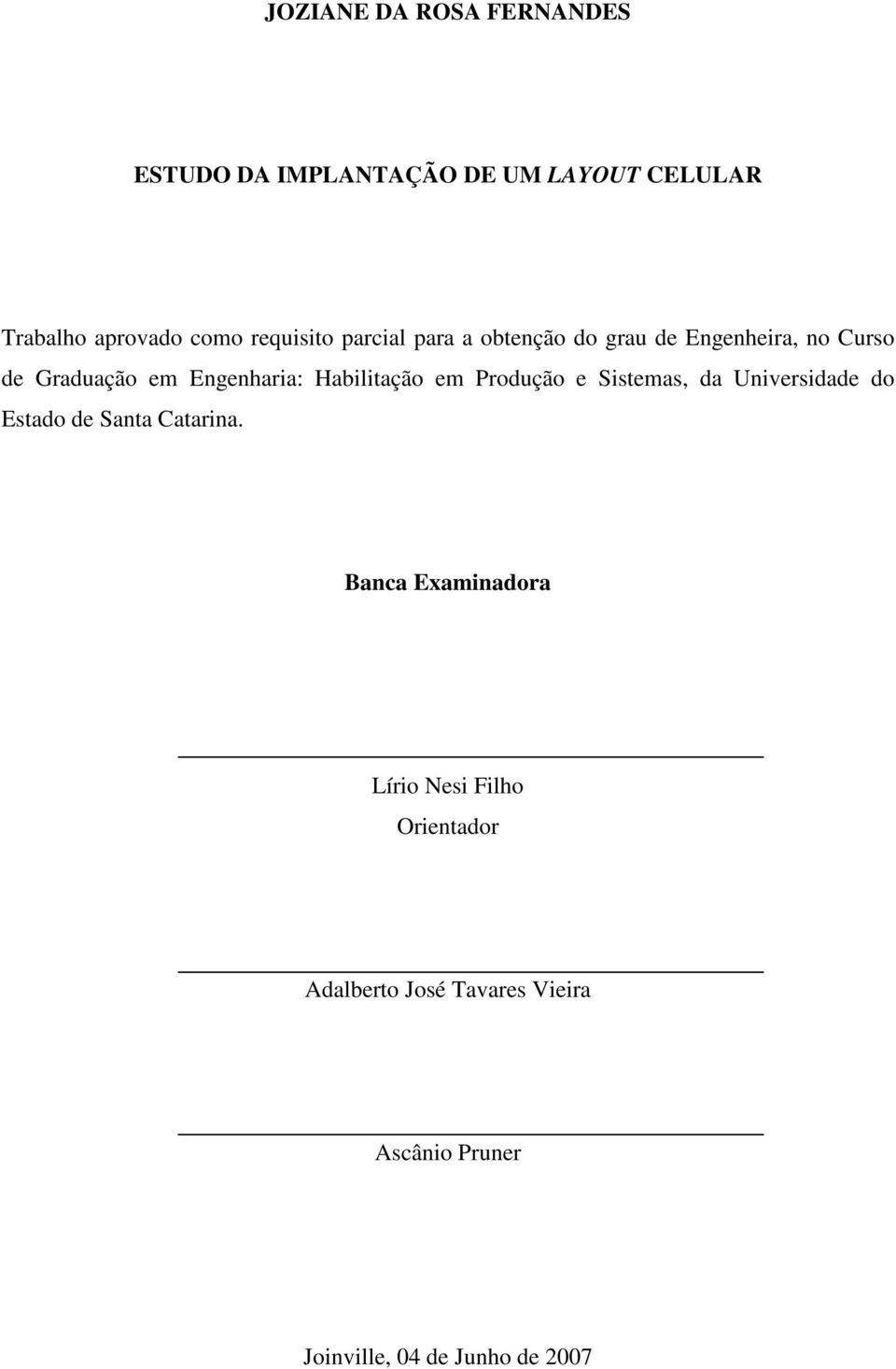 JOZIANE DA ROSA FERNANDES

ESTUDO DA IMPLANTAÇÃO DE UM LAYOUT CELULAR

Trabalho aprovado como requisito parcial para a obtenção do grau de Engenheira, no Curso de Graduação em Engenharia: Habilitação em Produção e Sistemas, da Universidade do Estado de Santa Catarina.

Banca Examinadora

Lírio Nesi Filho
Orientador

Adalberto José Tavares Vieira

Ascânio Pruner

Joinville, 04 de Junho de 2007